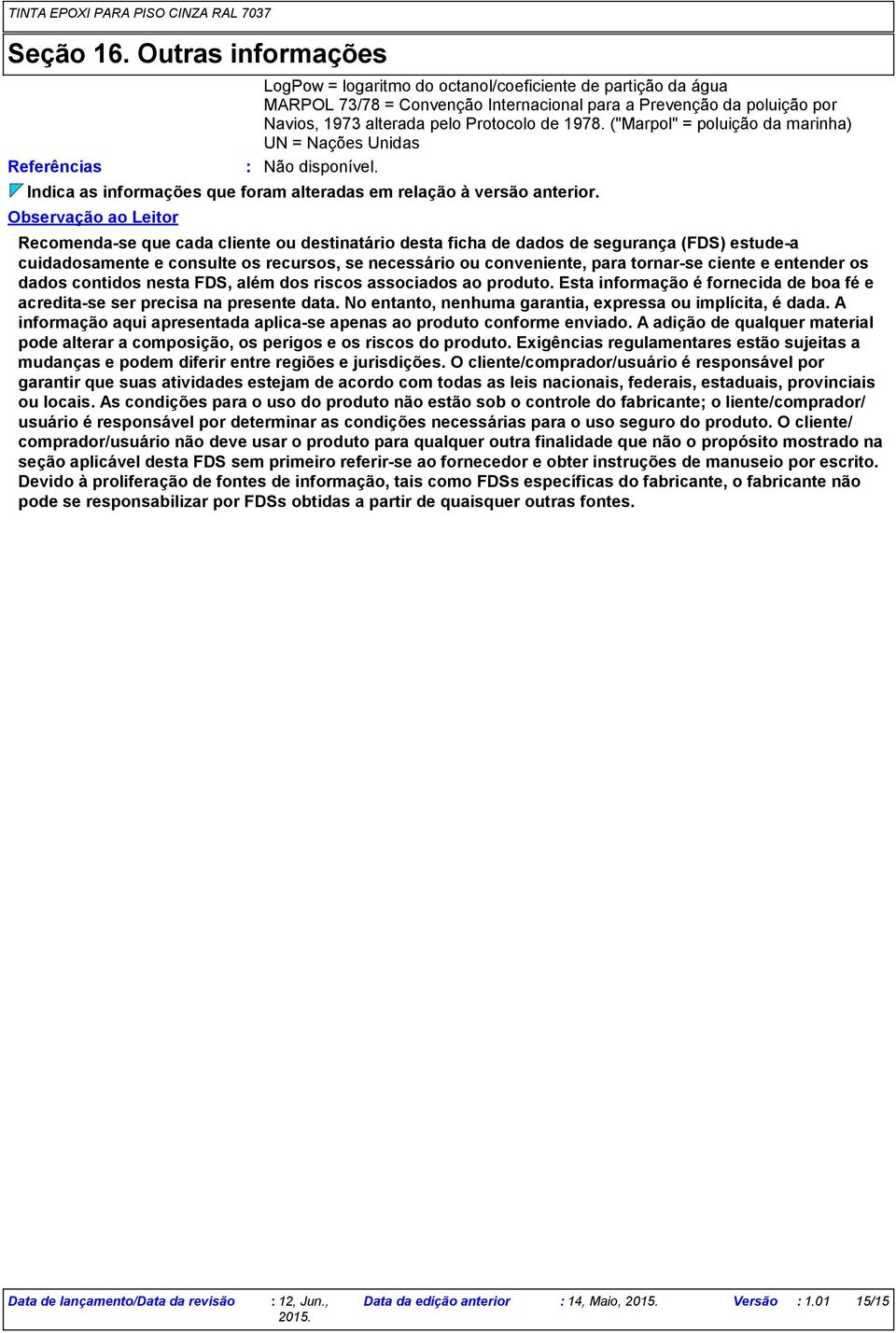 TINTA EPOXI PARA PISO CINZA RAL 7037

Seção 16. Outras informações

LogPow = logaritmo do octanol/coeficiente de partição da água
MARPOL 73/78 = Convenção Internacional para a Prevenção da poluição por Navios, 1973 alterada pelo Protocolo de 1978. ("Marpol" = poluição da marinha)
UN = Nações Unidas

Referências : Não disponível.

Indica as informações que foram alteradas em relação à versão anterior.

Observação ao Leitor

Recomenda-se que cada cliente ou destinatário desta ficha de dados de segurança (FDS) estude-a cuidadosamente e consulte os recursos, se necessário ou conveniente, para tornar-se ciente e entender os dados contidos nesta FDS, além dos riscos associados ao produto. Esta informação é fornecida de boa fé e acredita-se ser precisa na presente data. No entanto, nenhuma garantia, expressa ou implícita, é dada. A informação aqui apresentada aplica-se apenas ao produto conforme enviado. A adição de qualquer material pode alterar a composição, os perigos e os riscos do produto. Exigências regulamentares estão sujeitas a mudanças e podem diferir entre regiões e jurisdições. O cliente/comprador/usuário é responsável por garantir que suas atividades estejam de acordo com todas as leis nacionais, federais, estaduais, provinciais ou locais. As condições para o uso do produto não estão sob o controle do fabricante; o liente/comprador/usuário é responsável por determinar as condições necessárias para o uso seguro do produto. O cliente/comprador/usuário não deve usar o produto para qualquer outra finalidade que não o propósito mostrado na seção aplicável desta FDS sem primeiro referir-se ao fornecedor e obter instruções de manuseio por escrito. Devido à proliferação de fontes de informação, tais como FDSs específicas do fabricante, o fabricante não pode se responsabilizar por FDSs obtidas a partir de quaisquer outras fontes.

Data de lançamento/Data da revisão : 12, Jun., 2015. Data da edição anterior : 14, Maio, 2015. Versão : 1.01 15/15